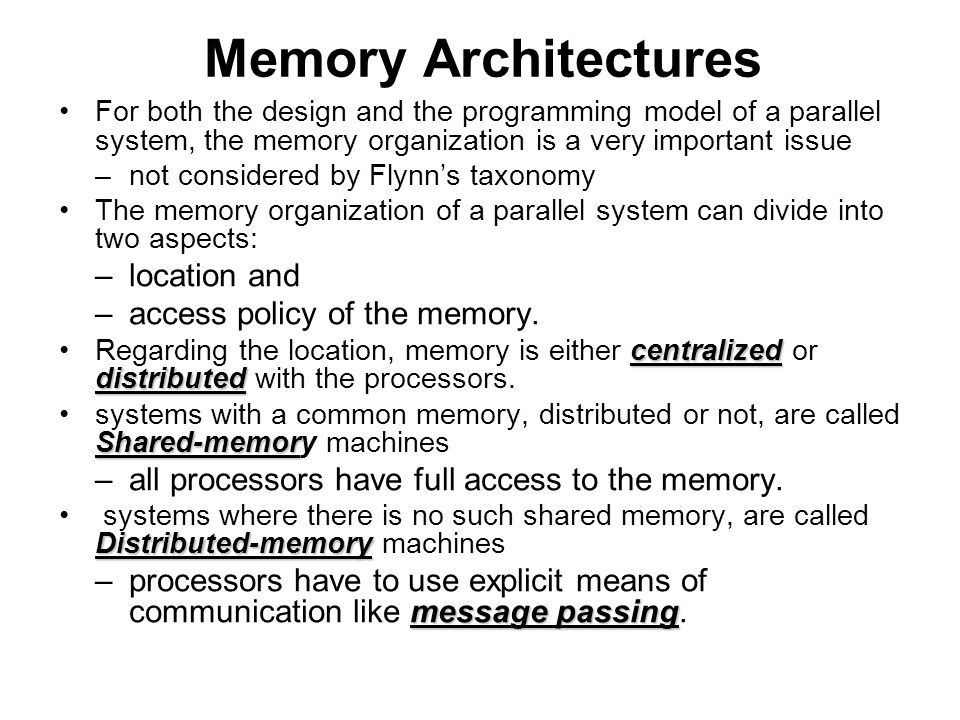 Memory Architectures

• For both the design and the programming model of a parallel system, the memory organization is a very important issue
– not considered by Flynn's taxonomy
• The memory organization of a parallel system can divide into two aspects:
– location and
– access policy of the memory.
• Regarding the location, memory is either centralized or distributed with the processors.
• systems with a common memory, distributed or not, are called Shared-memory machines
– all processors have full access to the memory.
• systems where there is no such shared memory, are called Distributed-memory machines
– processors have to use explicit means of communication like message passing.